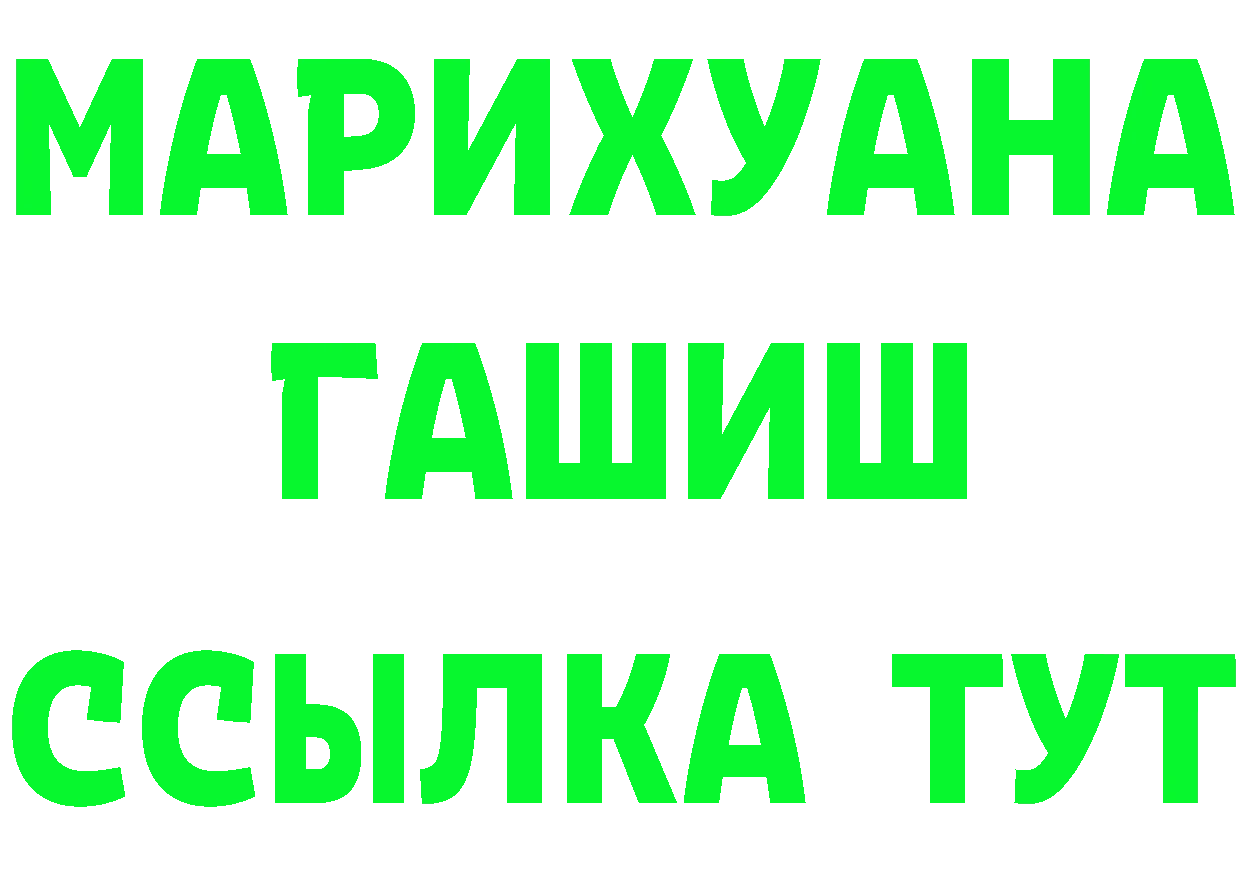 МАРИХУАНА
ГАШИШ
ССЫЛКА ТУТ